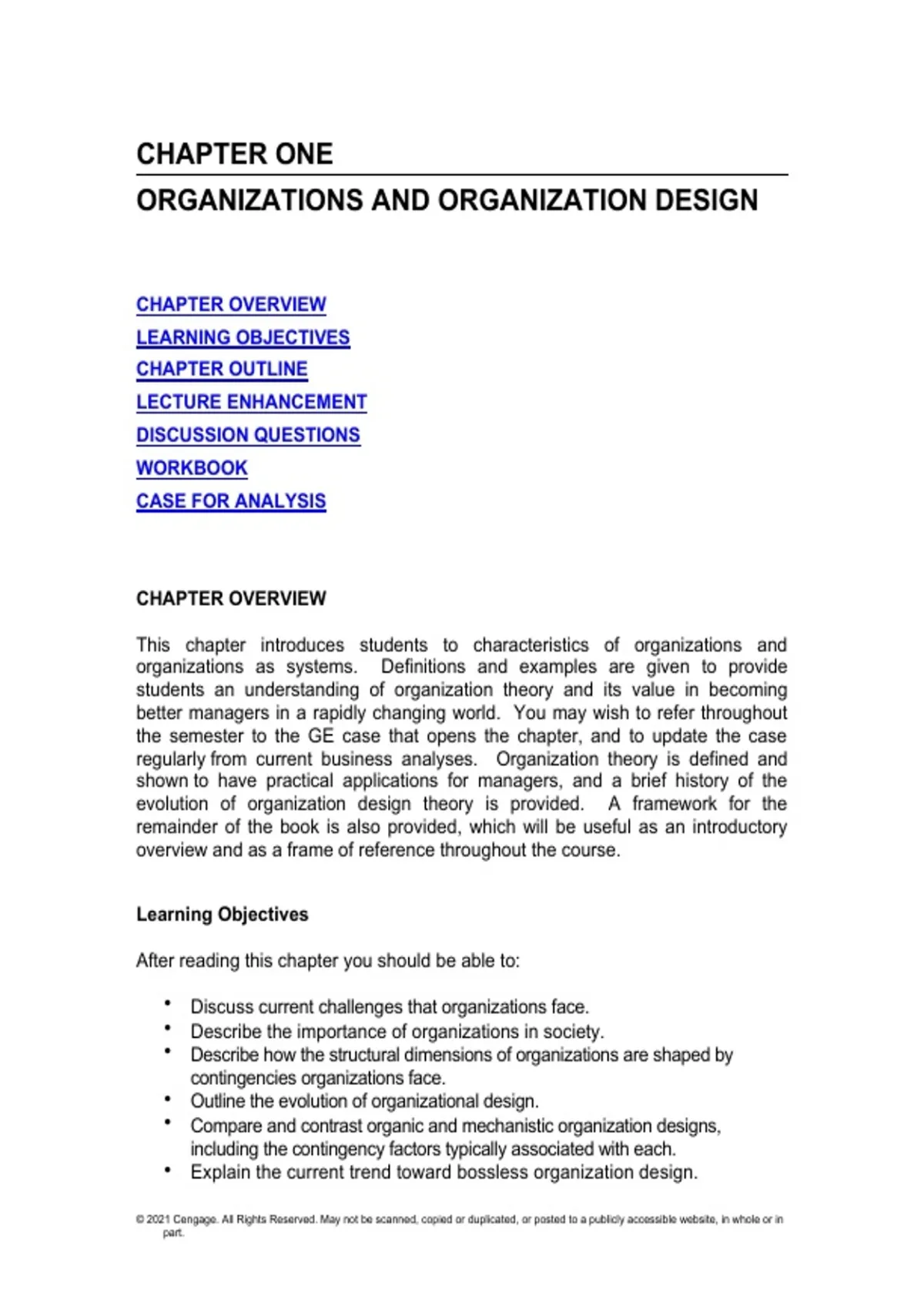 CHAPTER ONE

ORGANIZATIONS AND ORGANIZATION DESIGN

CHAPTER OVERVIEW

LEARNING OBJECTIVES

CHAPTER OUTLINE

LECTURE ENHANCEMENT

DISCUSSION QUESTIONS

WORKBOOK

CASE FOR ANALYSIS

CHAPTER OVERVIEW

This chapter introduces students to characteristics of organizations and organizations as systems. Definitions and examples are given to provide students an understanding of organization theory and its value in becoming better managers in a rapidly changing world. You may wish to refer throughout the semester to the GE case that opens the chapter, and to update the case regularly from current business analyses. Organization theory is defined and shown to have practical applications for managers, and a brief history of the evolution of organization design theory is provided. A framework for the remainder of the book is also provided, which will be useful as an introductory overview and as a frame of reference throughout the course.

Learning Objectives

After reading this chapter you should be able to:

• Discuss current challenges that organizations face.
• Describe the importance of organizations in society.
• Describe how the structural dimensions of organizations are shaped by contingencies organizations face.
• Outline the evolution of organizational design.
• Compare and contrast organic and mechanistic organization designs, including the contingency factors typically associated with each.
• Explain the current trend toward bossless organization design.

© 2021 Cengage. All Rights Reserved. May not be scanned, copied or duplicated, or posted to a publicly accessible website, in whole or in part.